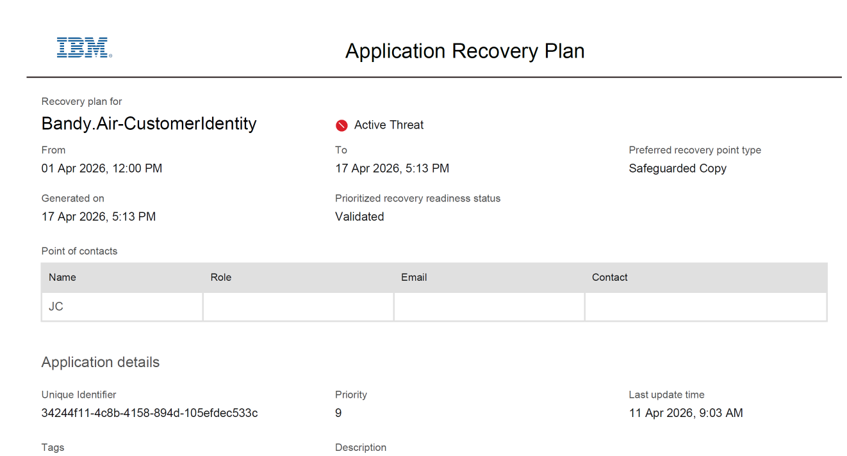 IBM

Application Recovery Plan

Recovery plan for
Bandy.Air-CustomerIdentity

Active Threat

From
01 Apr 2026, 12:00 PM

To
17 Apr 2026, 5:13 PM

Preferred recovery point type
Safeguarded Copy

Generated on
17 Apr 2026, 5:13 PM

Prioritized recovery readiness status
Validated

Point of contacts

| Name | Role | Email | Contact |
|---|---|---|---|
| JC | | | |

Application details

Unique Identifier
34244f11-4c8b-4158-894d-105efdec533c

Priority
9

Last update time
11 Apr 2026, 9:03 AM

Tags

Description